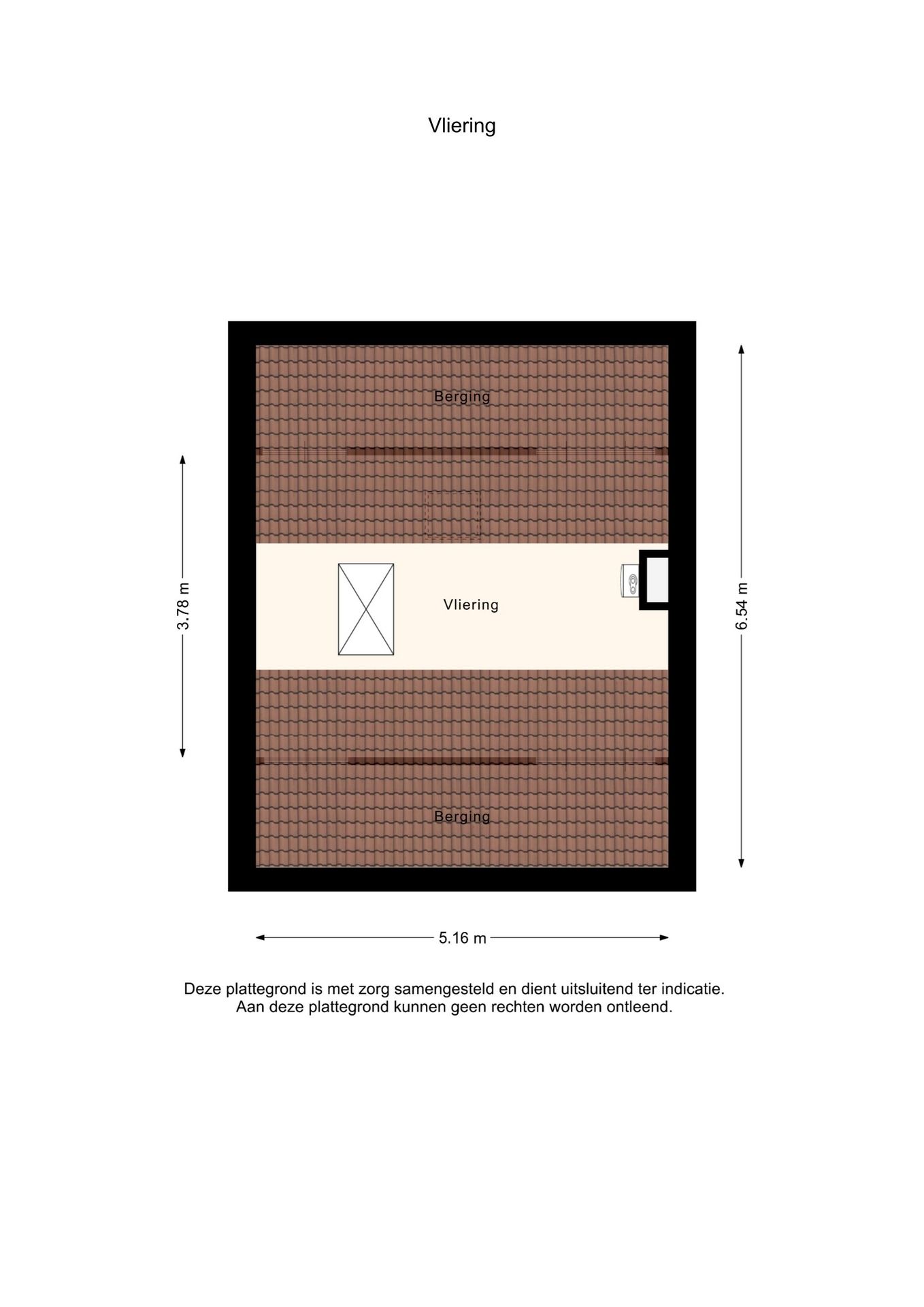 Vliering

Berging

3.78 m

Vliering

6.54 m

Berging

5.16 m

Deze plattegrond is met zorg samengesteld en dient uitsluitend ter indicatie.
Aan deze plattegrond kunnen geen rechten worden ontleend.